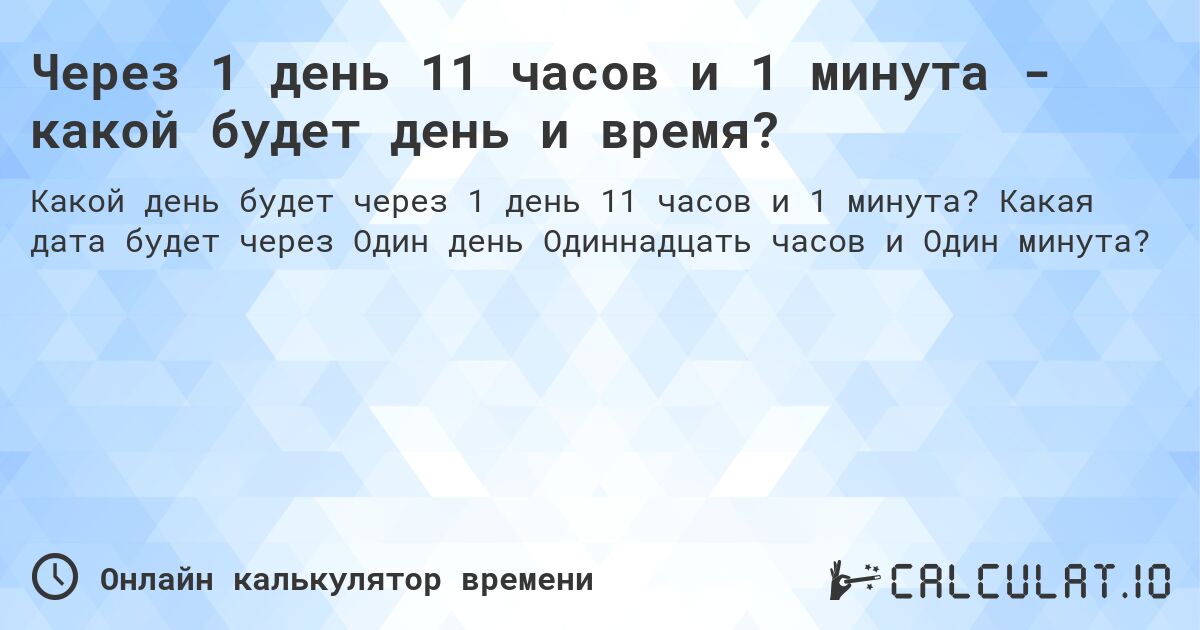 Через 1 день 11 часов и 1 минута - какой будет день и время?

Какой день будет через 1 день 11 часов и 1 минута? Какая дата будет через Один день Одиннадцать часов и Один минута?

Онлайн калькулятор времени

CALCULAT.IO